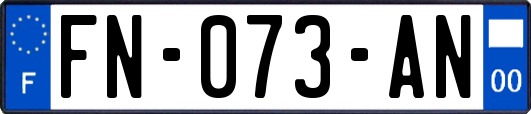 F

FN-073-AN

00